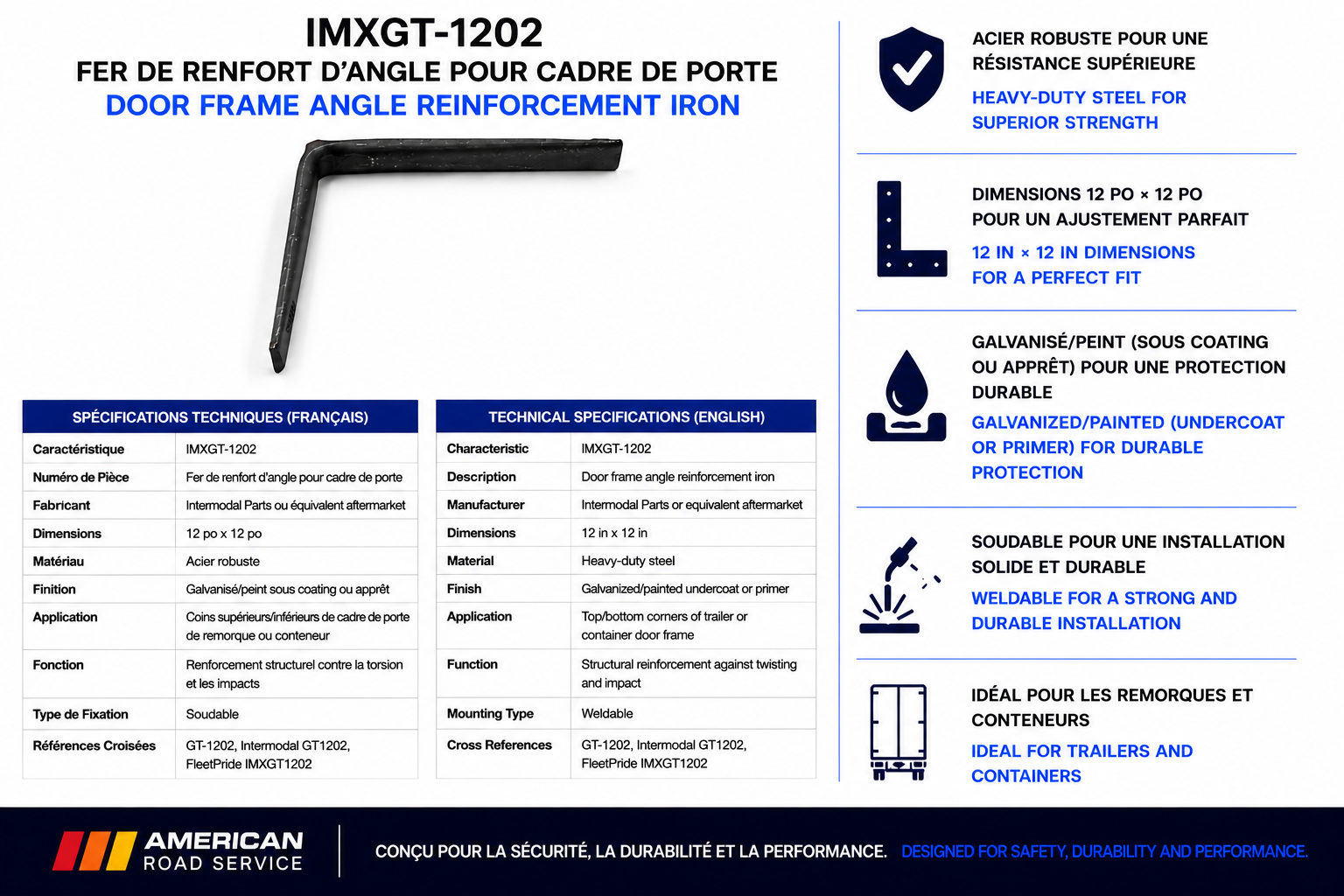 IMXGT-1202

FER DE RENFORT D'ANGLE POUR CADRE DE PORTE

DOOR FRAME ANGLE REINFORCEMENT IRON

| SPÉCIFICATIONS TECHNIQUES (FRANÇAIS) | |
|---|---|
| Caractéristique | IMXGT-1202 |
| Numéro de Pièce | Fer de renfort d'angle pour cadre de porte |
| Fabricant | Intermodal Parts ou équivalent aftermarket |
| Dimensions | 12 po x 12 po |
| Matériau | Acier robuste |
| Finition | Galvanisé/peint sous coating ou apprêt |
| Application | Coins supérieurs/inférieurs de cadre de porte de remorque ou conteneur |
| Fonction | Renforcement structurel contre la torsion et les impacts |
| Type de Fixation | Soudable |
| Références Croisées | GT-1202, Intermodal GT1202, FleetPride IMXGT1202 |

| TECHNICAL SPECIFICATIONS (ENGLISH) | |
|---|---|
| Characteristic | IMXGT-1202 |
| Description | Door frame angle reinforcement iron |
| Manufacturer | Intermodal Parts or equivalent aftermarket |
| Dimensions | 12 in x 12 in |
| Material | Heavy-duty steel |
| Finish | Galvanized/painted undercoat or primer |
| Application | Top/bottom corners of trailer or container door frame |
| Function | Structural reinforcement against twisting and impact |
| Mounting Type | Weldable |
| Cross References | GT-1202, Intermodal GT1202, FleetPride IMXGT1202 |

ACIER ROBUSTE POUR UNE RÉSISTANCE SUPÉRIEURE

HEAVY-DUTY STEEL FOR SUPERIOR STRENGTH

DIMENSIONS 12 PO × 12 PO POUR UN AJUSTEMENT PARFAIT

12 IN × 12 IN DIMENSIONS FOR A PERFECT FIT

GALVANISÉ/PEINT (SOUS COATING OU APPRÊT) POUR UNE PROTECTION DURABLE

GALVANIZED/PAINTED (UNDERCOAT OR PRIMER) FOR DURABLE PROTECTION

SOUDABLE POUR UNE INSTALLATION SOLIDE ET DURABLE

WELDABLE FOR A STRONG AND DURABLE INSTALLATION

IDÉAL POUR LES REMORQUES ET CONTENEURS

IDEAL FOR TRAILERS AND CONTAINERS

AMERICAN ROAD SERVICE

CONÇU POUR LA SÉCURITÉ, LA DURABILITÉ ET LA PERFORMANCE. DESIGNED FOR SAFETY, DURABILITY AND PERFORMANCE.